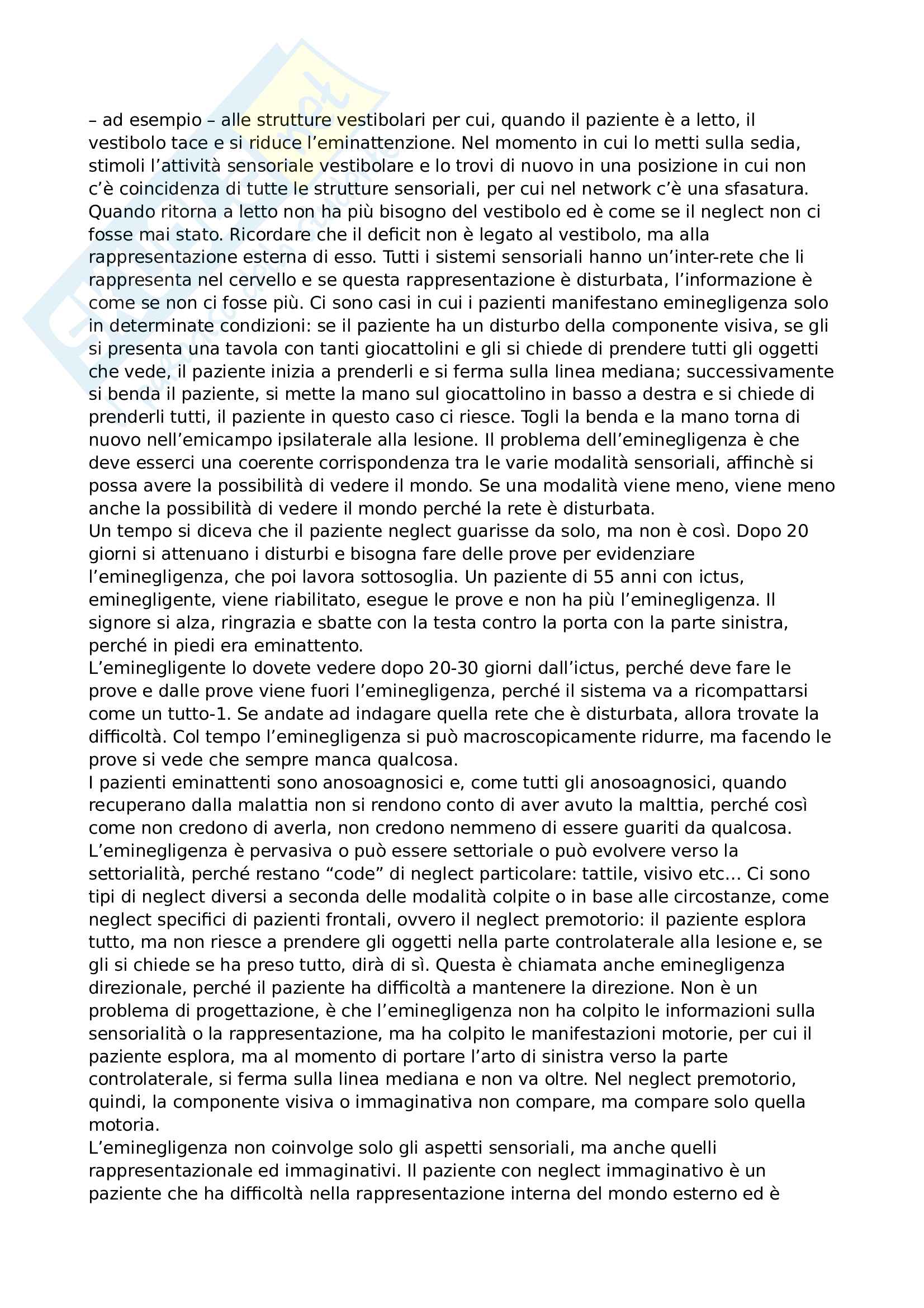 – ad esempio – alle strutture vestibolari per cui, quando il paziente è a letto, il vestibolo tace e si riduce l'eminattenzione. Nel momento in cui lo metti sulla sedia, stimoli l'attività sensoriale vestibolare e lo trovi di nuovo in una posizione in cui non c'è coincidenza di tutte le strutture sensoriali, per cui nel network c'è una sfasatura. Quando ritorna a letto non ha più bisogno del vestibolo ed è come se il neglect non ci fosse mai stato. Ricordare che il deficit non è legato al vestibolo, ma alla rappresentazione esterna di esso. Tutti i sistemi sensoriali hanno un'inter-rete che li rappresenta nel cervello e se questa rappresentazione è disturbata, l'informazione è come se non ci fosse più. Ci sono casi in cui i pazienti manifestano eminegligenza solo in determinate condizioni: se il paziente ha un disturbo della componente visiva, se gli si presenta una tavola con tanti giocattolini e gli si chiede di prendere tutti gli oggetti che vede, il paziente inizia a prenderli e si ferma sulla linea mediana; successivamente si benda il paziente, si mette la mano sul giocattolino in basso a destra e si chiede di prenderli tutti, il paziente in questo caso ci riesce. Togli la benda e la mano torna di nuovo nell'emicampo ipsilaterale alla lesione. Il problema dell'eminegligenza è che deve esserci una coerente corrispondenza tra le varie modalità sensoriali, affinchè si possa avere la possibilità di vedere il mondo. Se una modalità viene meno, viene meno anche la possibilità di vedere il mondo perché la rete è disturbata.
Un tempo si diceva che il paziente neglect guarisse da solo, ma non è così. Dopo 20 giorni si attenuano i disturbi e bisogna fare delle prove per evidenziare l'eminegligenza, che poi lavora sottosoglia. Un paziente di 55 anni con ictus, eminegligente, viene riabilitato, esegue le prove e non ha più l'eminegligenza. Il signore si alza, ringrazia e sbatte con la testa contro la porta con la parte sinistra, perché in piedi era eminattento.
L'eminegligente lo dovete vedere dopo 20-30 giorni dall'ictus, perché deve fare le prove e dalle prove viene fuori l'eminegligenza, perché il sistema va a ricompattarsi come un tutto-1. Se andate ad indagare quella rete che è disturbata, allora trovate la difficoltà. Col tempo l'eminegligenza si può macroscopicamente ridurre, ma facendo le prove si vede che sempre manca qualcosa.
I pazienti eminattenti sono anosoagnosici e, come tutti gli anosoagnosici, quando recuperano dalla malattia non si rendono conto di aver avuto la malttia, perché così come non credono di averla, non credono nemmeno di essere guariti da qualcosa.
L'eminegligenza è pervasiva o può essere settoriale o può evolvere verso la settorialità, perché restano "code" di neglect particolare: tattile, visivo etc... Ci sono tipi di neglect diversi a seconda delle modalità colpite o in base alle circostanze, come neglect specifici di pazienti frontali, ovvero il neglect premotorio: il paziente esplora tutto, ma non riesce a prendere gli oggetti nella parte controlaterale alla lesione e, se gli si chiede se ha preso tutto, dirà di sì. Questa è chiamata anche eminegligenza direzionale, perché il paziente ha difficoltà a mantenere la direzione. Non è un problema di progettazione, è che l'eminegligenza non ha colpito le informazioni sulla sensorialità o la rappresentazione, ma ha colpito le manifestazioni motorie, per cui il paziente esplora, ma al momento di portare l'arto di sinistra verso la parte controlaterale, si ferma sulla linea mediana e non va oltre. Nel neglect premotorio, quindi, la componente visiva o immaginativa non compare, ma compare solo quella motoria.
L'eminegligenza non coinvolge solo gli aspetti sensoriali, ma anche quelli rappresentazionale ed immaginativi. Il paziente con neglect immaginativo è un paziente che ha difficoltà nella rappresentazione interna del mondo esterno ed è